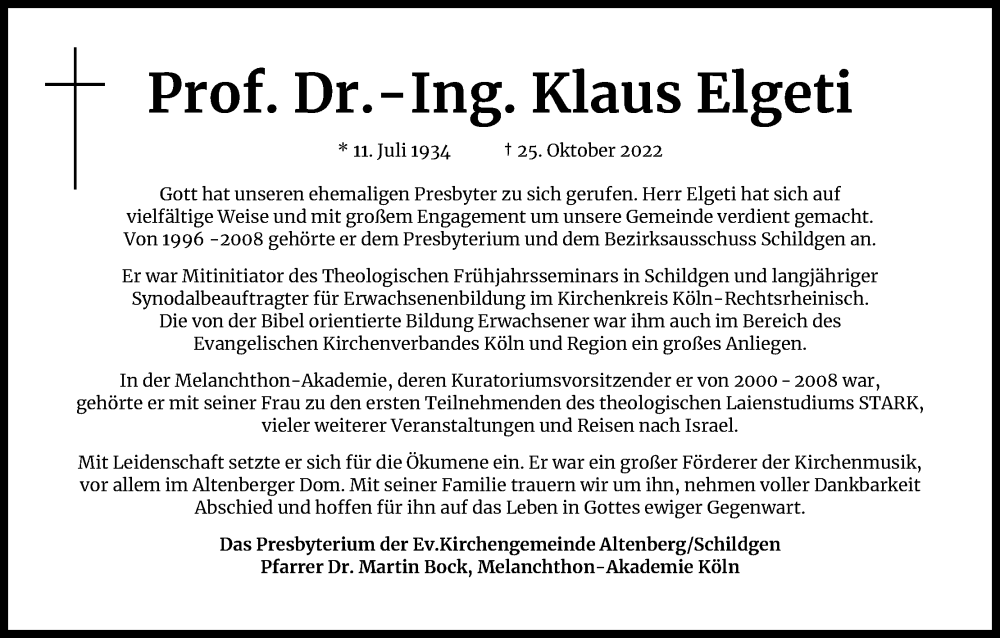 Prof. Dr.-Ing. Klaus Elgeti

* 11. Juli 1934 † 25. Oktober 2022

Gott hat unseren ehemaligen Presbyter zu sich gerufen. Herr Elgeti hat sich auf vielfältige Weise und mit großem Engagement um unsere Gemeinde verdient gemacht. Von 1996 -2008 gehörte er dem Presbyterium und dem Bezirksausschuss Schildgen an.

Er war Mitinitiator des Theologischen Frühjahrsseminars in Schildgen und langjähriger Synodalbeauftragter für Erwachsenenbildung im Kirchenkreis Köln-Rechtsrheinisch. Die von der Bibel orientierte Bildung Erwachsener war ihm auch im Bereich des Evangelischen Kirchenverbandes Köln und Region ein großes Anliegen.

In der Melanchthon-Akademie, deren Kuratoriumsvorsitzender er von 2000 - 2008 war, gehörte er mit seiner Frau zu den ersten Teilnehmenden des theologischen Laienstudiums STARK, vieler weiterer Veranstaltungen und Reisen nach Israel.

Mit Leidenschaft setzte er sich für die Ökumene ein. Er war ein großer Förderer der Kirchenmusik, vor allem im Altenberger Dom. Mit seiner Familie trauern wir um ihn, nehmen voller Dankbarkeit Abschied und hoffen für ihn auf das Leben in Gottes ewiger Gegenwart.

Das Presbyterium der Ev.Kirchengemeinde Altenberg/Schildgen
Pfarrer Dr. Martin Bock, Melanchthon-Akademie Köln